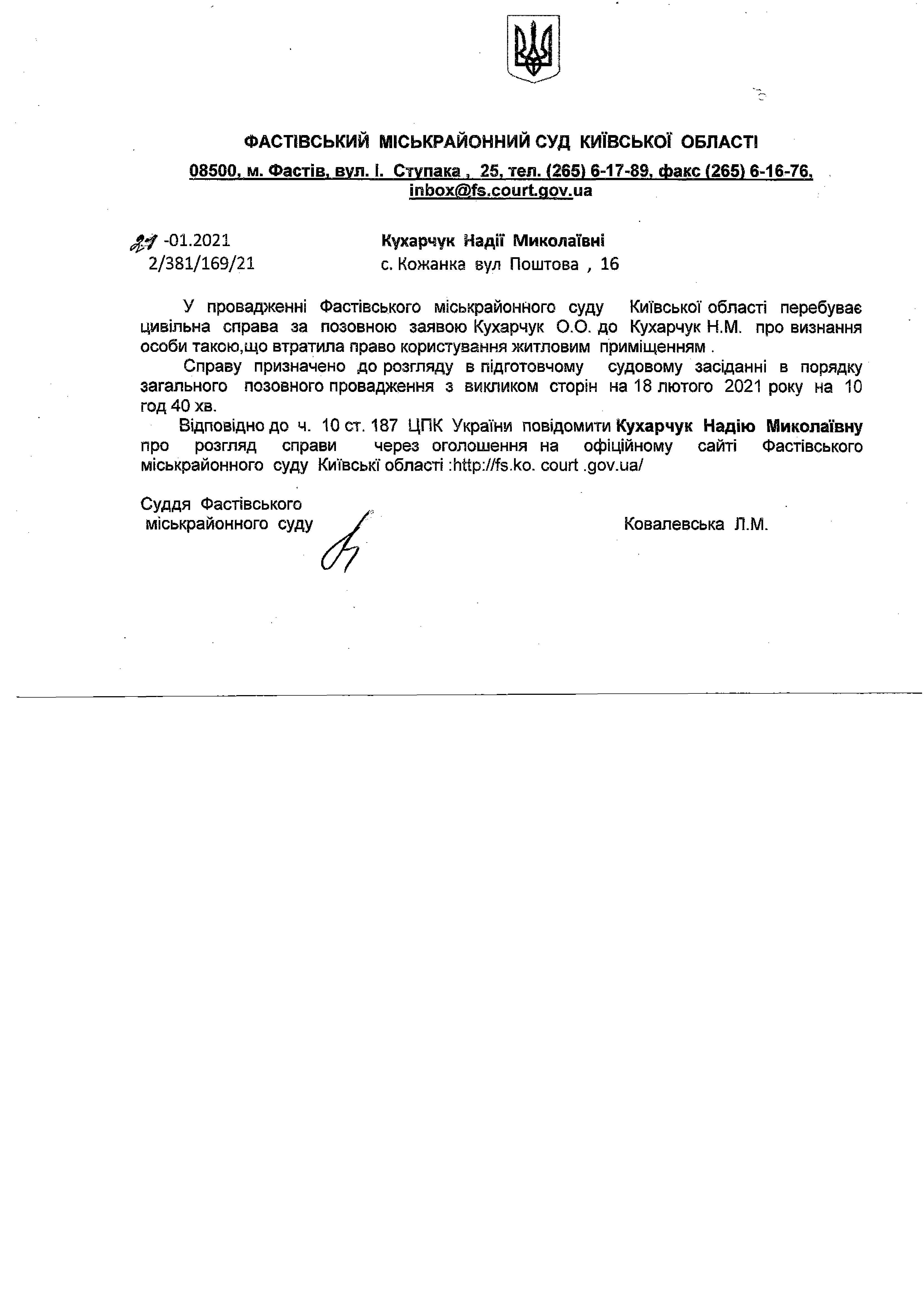 ФАСТІВСЬКИЙ МІСЬКРАЙОННИЙ СУД КИЇВСЬКОЇ ОБЛАСТІ
08500, м. Фастів, вул. І. Ступака , 25, тел. (265) 6-17-89, факс (265) 6-16-76, inbox@fs.court.gov.ua

21 -01.2021
2/381/169/21

Кухарчук Надії Миколаївні
с. Кожанка вул Поштова , 16

У провадженні Фастівського міськрайонного суду Київської області перебуває цивільна справа за позовною заявою Кухарчук О.О. до Кухарчук Н.М. про визнання особи такою,що втратила право користування житловим приміщенням .

Справу призначено до розгляду в підготовчому судовому засіданні в порядку загального позовного провадження з викликом сторін на 18 лютого 2021 року на 10 год 40 хв.

Відповідно до ч. 10 ст. 187 ЦПК України повідомити Кухарчук Надію Миколаївну про розгляд справи через оголошення на офіційному сайті Фастівського міськрайонного суду Київські області :http://fs.ko. court .gov.ua/

Суддя Фастівського
міськрайонного суду

Ковалевська Л.М.